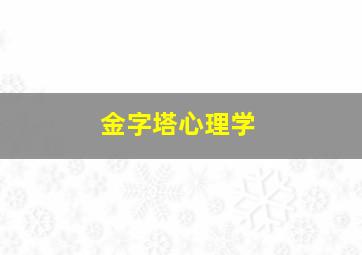 金字塔心理学